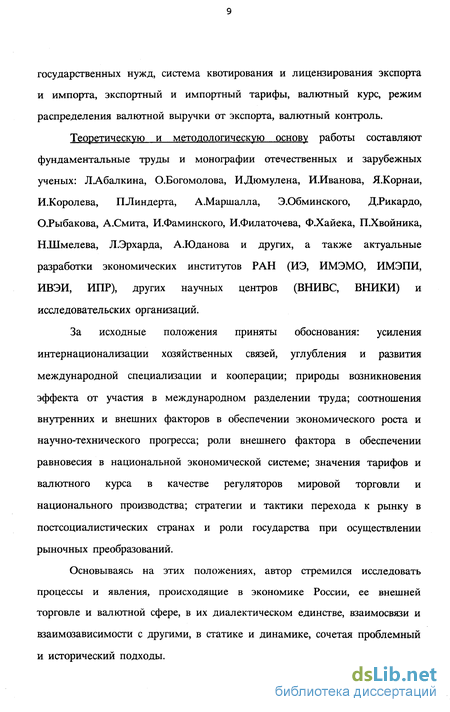 9

государственных нужд, система квотирования и лицензирования экспорта и импорта, экспортный и импортный тарифы, валютный курс, режим распределения валютной выручки от экспорта, валютный контроль.

Теоретическую и методологическую основу работы составляют фундаментальные труды и монографии отечественных и зарубежных ученых: Л.Абалкина, О.Богомолова, И.Дюмулена, И.Иванова, Я.Корнаи, И.Королева, П.Линдерта, А.Маршалла, Э.Обминского, Д.Рикардо, О.Рыбакова, А.Смита, И.Фаминского, И.Филаточева, Ф.Хайека, П.Хвойника, Н.Шмелева, Л.Эрхарда, А.Юданова и других, а также актуальные разработки экономических институтов РАН (ИЭ, ИМЭМО, ИМЭПИ, ИВЭИ, ИПР), других научных центров (ВНИВС, ВНИКИ) и исследовательских организаций.

За исходные положения приняты обоснования: усиления интернационализации хозяйственных связей, углубления и развития международной специализации и кооперации; природы возникновения эффекта от участия в международном разделении труда; соотношения внутренних и внешних факторов в обеспечении экономического роста и научно-технического прогресса; роли внешнего фактора в обеспечении равновесия в национальной экономической системе; значения тарифов и валютного курса в качестве регуляторов мировой торговли и национального производства; стратегии и тактики перехода к рынку в постсоциалистических странах и роли государства при осуществлении рыночных преобразований.

Основываясь на этих положениях, автор стремился исследовать процессы и явления, происходящие в экономике России, ее внешней торговле и валютной сфере, в их диалектическом единстве, взаимосвязи и взаимозависимости с другими, в статике и динамике, сочетая проблемный и исторический подходы.

dsLib.net
библиотека диссертаций